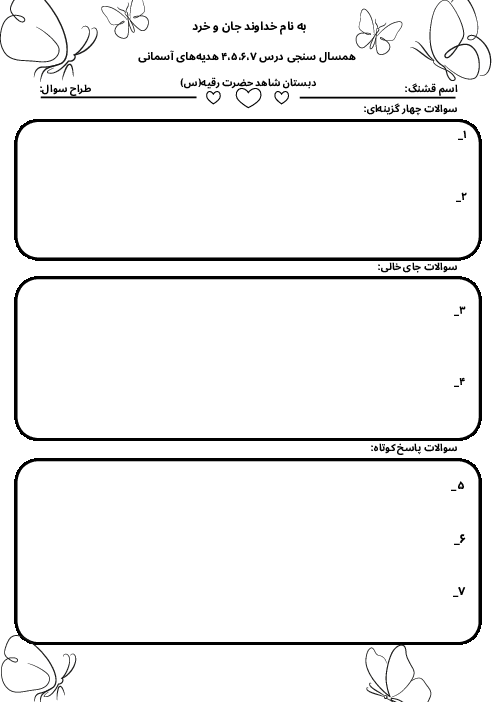 به نام خداوند جان و خرد

همسال سنجی درس ۴،۵،۶،۷ هدیه‌های آسمانی

اسم قشنگ:

دبستان شاهد حضرت رقیه(س)

طراح سوال:

سوالات چهار گزینه‌ای:

۱_

۲_

سوالات جای خالی:

۳_

۴_

سوالات پاسخ کوتاه:

۵_

۶_

۷_